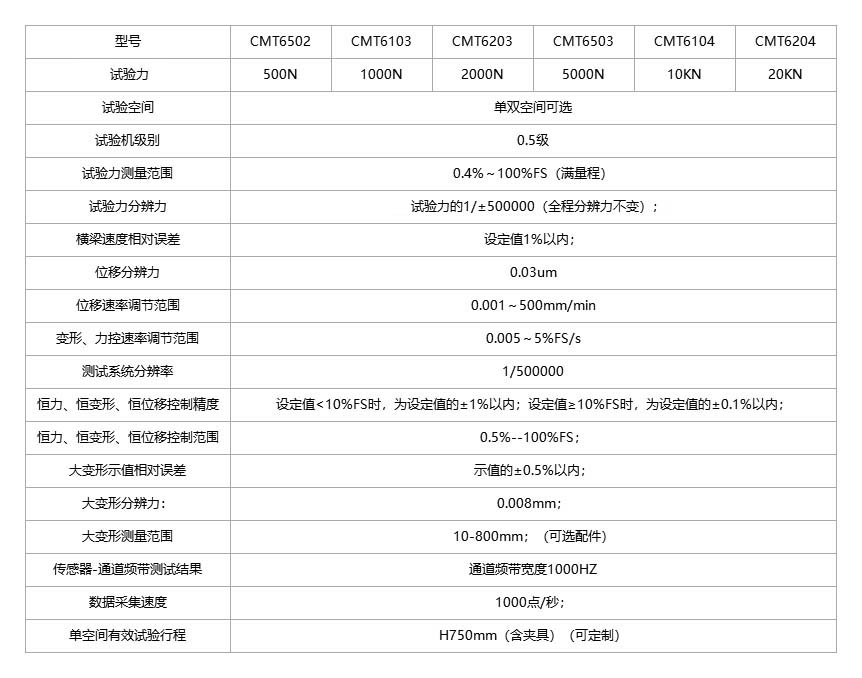 | 型号 | CMT6502 | CMT6103 | CMT6203 | CMT6503 | CMT6104 | CMT6204 |
|---|---|---|---|---|---|---|
| 试验力 | 500N | 1000N | 2000N | 5000N | 10KN | 20KN |
| 试验空间 | 单双空间可选 | | | | | |
| 试验机级别 | 0.5级 | | | | | |
| 试验力测量范围 | 0.4%～100%FS（满量程） | | | | | |
| 试验力分辨力 | 试验力的1/±500000（全程分辨力不变）； | | | | | |
| 横梁速度相对误差 | 设定值1%以内； | | | | | |
| 位移分辨力 | 0.03um | | | | | |
| 位移速率调节范围 | 0.001～500mm/min | | | | | |
| 变形、力控速率调节范围 | 0.005～5%FS/s | | | | | |
| 测试系统分辨率 | 1/500000 | | | | | |
| 恒力、恒变形、恒位移控制精度 | 设定值<10%FS时，为设定值的±1%以内；设定值≥10%FS时，为设定值的±0.1%以内； | | | | | |
| 恒力、恒变形、恒位移控制范围 | 0.5%--100%FS； | | | | | |
| 大变形示值相对误差 | 示值的±0.5%以内； | | | | | |
| 大变形分辨力: | 0.008mm； | | | | | |
| 大变形测量范围 | 10-800mm；（可选配件） | | | | | |
| 传感器-通道频带测试结果 | 通道频带宽度1000HZ | | | | | |
| 数据采集速度 | 1000点/秒； | | | | | |
| 单空间有效试验行程 | H750mm（含夹具）（可定制） | | | | | |